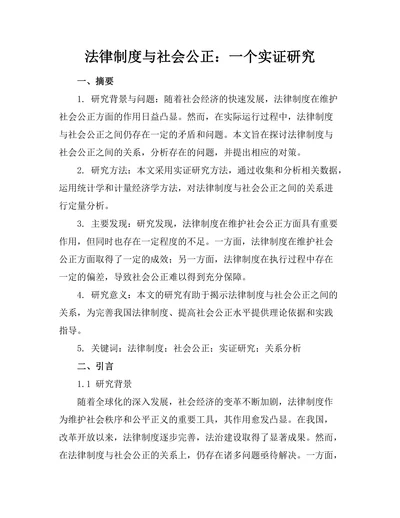 法律制度与社会公正：一个实证研究

一、摘要

1. 研究背景与问题：随着社会经济的快速发展，法律制度在维护社会公正方面的作用日益凸显。然而，在实际运行过程中，法律制度与社会公正之间仍存在一定的矛盾和问题。本文旨在探讨法律制度与社会公正之间的关系，分析存在的问题，并提出相应的对策。

2. 研究方法：本文采用实证研究方法，通过收集和分析相关数据，运用统计学和计量经济学方法，对法律制度与社会公正之间的关系进行定量分析。

3. 主要发现：研究发现，法律制度在维护社会公正方面具有重要作用，但同时也存在一定程度的不足。一方面，法律制度在维护社会公正方面取得了一定的成效；另一方面，法律制度在执行过程中存在一定的偏差，导致社会公正难以得到充分保障。

4. 研究意义：本文的研究有助于揭示法律制度与社会公正之间的关系，为完善我国法律制度、提高社会公正水平提供理论依据和实践指导。

5. 关键词：法律制度；社会公正；实证研究；关系分析

二、引言

1.1 研究背景

随着全球化的深入发展，社会经济的变革不断加剧，法律制度作为维护社会秩序和公平正义的重要工具，其作用愈发凸显。在我国，改革开放以来，法律制度逐步完善，法治建设取得了显著成果。然而，在法律制度与社会公正的关系上，仍存在诸多问题亟待解决。一方面，